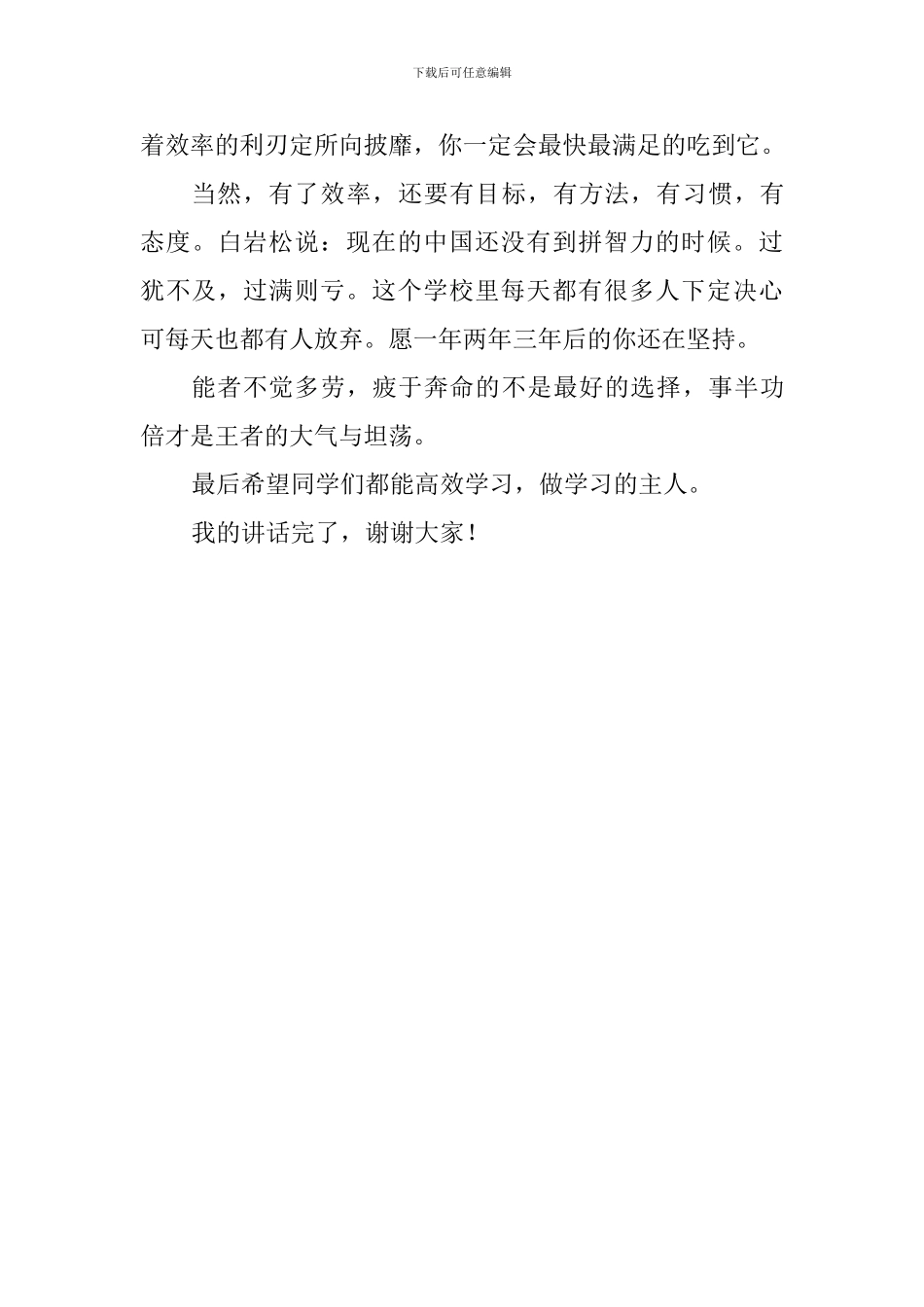 下载后可任意编辑

着效率的利刃定所向披靡，你一定会最快最满足的吃到它。

当然，有了效率，还要有目标，有方法，有习惯，有态度。白岩松说：现在的中国还没有到拼智力的时候。过犹不及，过满则亏。这个学校里每天都有很多人下定决心可每天也都有人放弃。愿一年两年三年后的你还在坚持。

能者不觉多劳，疲于奔命的不是最好的选择，事半功倍才是王者的大气与坦荡。

最后希望同学们都能高效学习，做学习的主人。

我的讲话完了，谢谢大家！